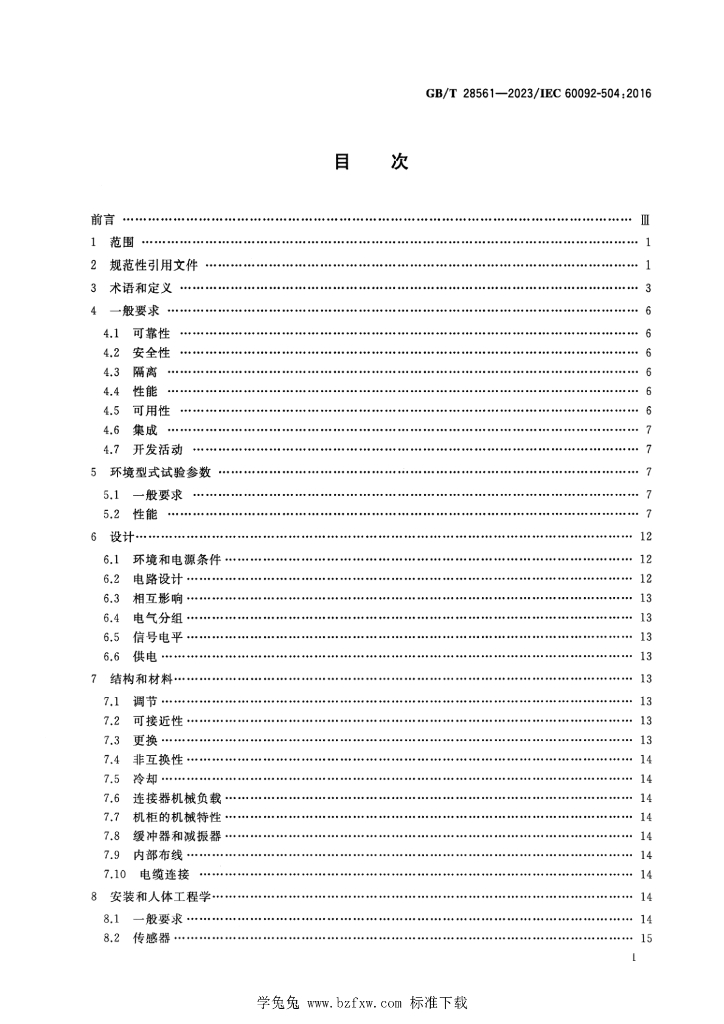 GB/T 28561—2023/IEC 60092-504:2016

目次

前言 Ⅲ

1 范围 1

2 规范性引用文件 1

3 术语和定义 3

4 一般要求 6

4.1 可靠性 6

4.2 安全性 6

4.3 隔离 6

4.4 性能 6

4.5 可用性 6

4.6 集成 7

4.7 开发活动 7

5 环境型式试验参数 7

5.1 一般要求 7

5.2 性能 7

6 设计 12

6.1 环境和电源条件 12

6.2 电路设计 12

6.3 相互影响 13

6.4 电气分组 13

6.5 信号电平 13

6.6 供电 13

7 结构和材料 13

7.1 调节 13

7.2 可接近性 13

7.3 更换 13

7.4 非互换性 14

7.5 冷却 14

7.6 连接器机械负载 14

7.7 机柜的机械特性 14

7.8 缓冲器和减振器 14

7.9 内部布线 14

7.10 电缆连接 14

8 安装和人体工程学 14

8.1 一般要求 14

8.2 传感器 15

I

学兔兔 www.bzfxw.com 标准下载